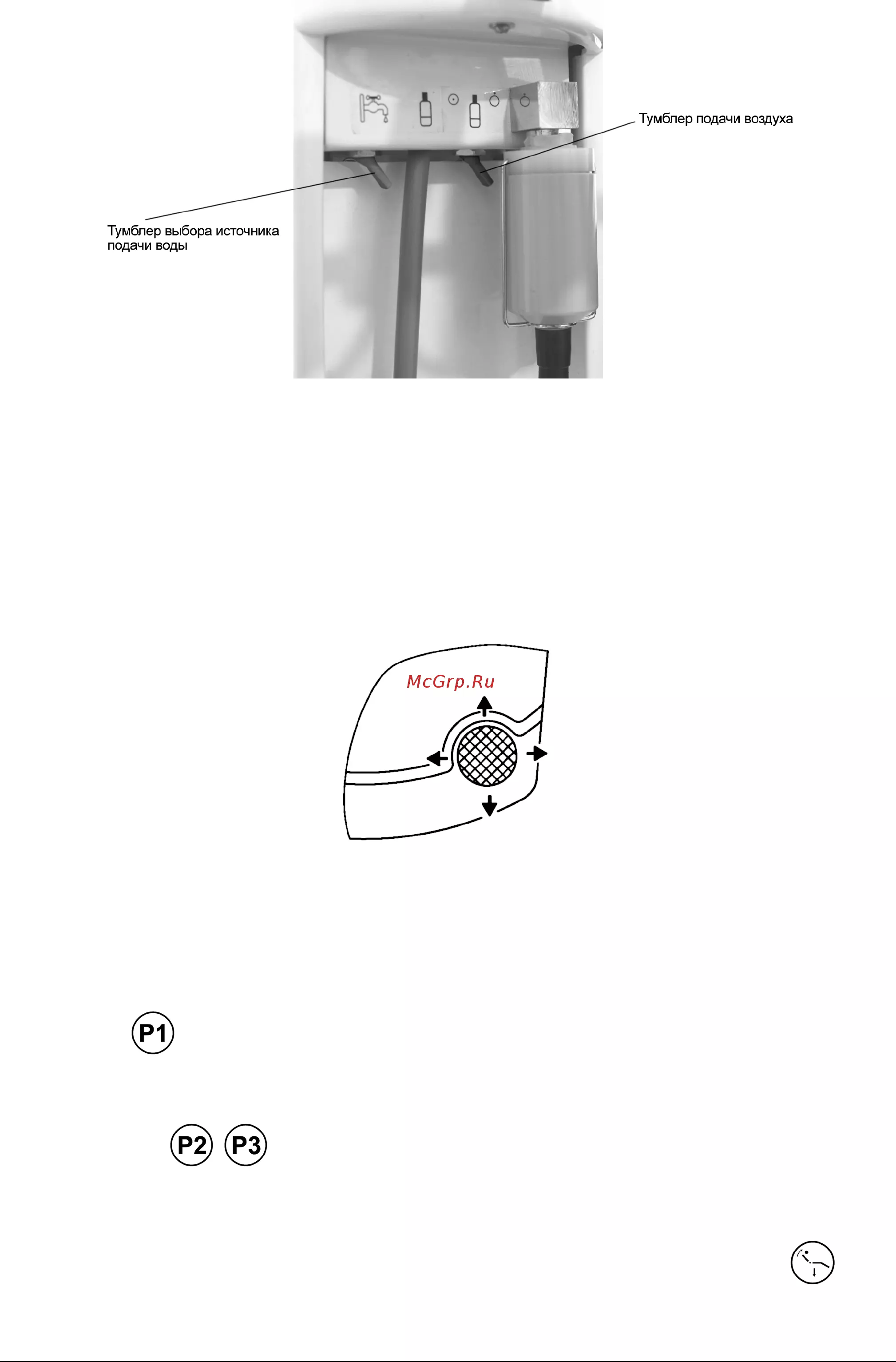 Тумблер подачи воздуха

Тумблер выбора источника подачи воды

P1

P2

P3

McGrp.Ru